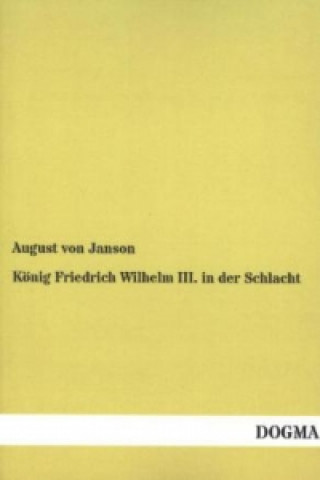 August von Janson

König Friedrich Wilhelm III. in der Schlacht

DOGMA